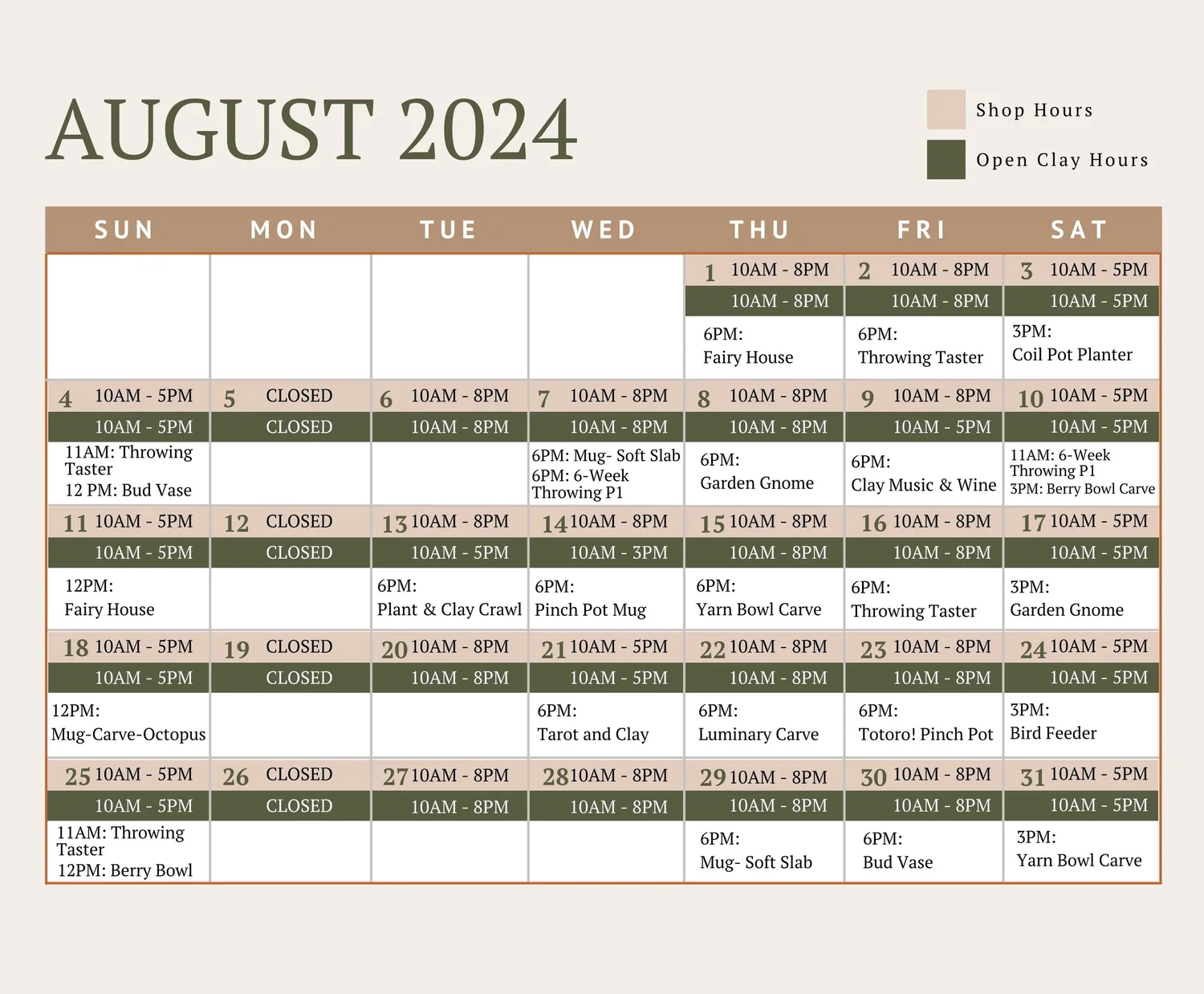 AUGUST 2024

Shop Hours
Open Clay Hours

| SUN | MON | TUE | WED | THU | FRI | SAT |
|---|---|---|---|---|---|---|
| | | | | 1 10AM - 8PM 10AM - 8PM 6PM: Fairy House | 2 10AM - 8PM 10AM - 8PM 6PM: Throwing Taster | 3 10AM - 5PM 10AM - 5PM 3PM: Coil Pot Planter |
| 4 10AM - 5PM 10AM - 5PM 11AM: Throwing Taster 12 PM: Bud Vase | 5 CLOSED CLOSED | 6 10AM - 8PM 10AM - 8PM | 7 10AM - 8PM 10AM - 8PM 6PM: Mug- Soft Slab 6PM: 6-Week Throwing P1 | 8 10AM - 8PM 10AM - 8PM 6PM: Garden Gnome | 9 10AM - 8PM 10AM - 5PM 6PM: Clay Music & Wine | 10 10AM - 5PM 10AM - 5PM 11AM: 6-Week Throwing P1 3PM: Berry Bowl Carve |
| 11 10AM - 5PM 10AM - 5PM 12PM: Fairy House | 12 CLOSED CLOSED | 13 10AM - 8PM 10AM - 5PM 6PM: Plant & Clay Crawl | 14 10AM - 8PM 10AM - 3PM 6PM: Pinch Pot Mug | 15 10AM - 8PM 10AM - 8PM 6PM: Yarn Bowl Carve | 16 10AM - 8PM 10AM - 8PM 6PM: Throwing Taster | 17 10AM - 5PM 10AM - 5PM 3PM: Garden Gnome |
| 18 10AM - 5PM 10AM - 5PM 12PM: Mug-Carve-Octopus | 19 CLOSED CLOSED | 20 10AM - 8PM 10AM - 8PM | 21 10AM - 5PM 10AM - 5PM 6PM: Tarot and Clay | 22 10AM - 8PM 10AM - 8PM 6PM: Luminary Carve | 23 10AM - 8PM 10AM - 8PM 6PM: Totoro! Pinch Pot | 24 10AM - 5PM 10AM - 5PM 3PM: Bird Feeder |
| 25 10AM - 5PM 10AM - 5PM 11AM: Throwing Taster 12PM: Berry Bowl | 26 CLOSED CLOSED | 27 10AM - 8PM 10AM - 8PM | 28 10AM - 8PM 10AM - 8PM | 29 10AM - 8PM 10AM - 8PM 6PM: Mug- Soft Slab | 30 10AM - 8PM 10AM - 8PM 6PM: Bud Vase | 31 10AM - 5PM 10AM - 5PM 3PM: Yarn Bowl Carve |